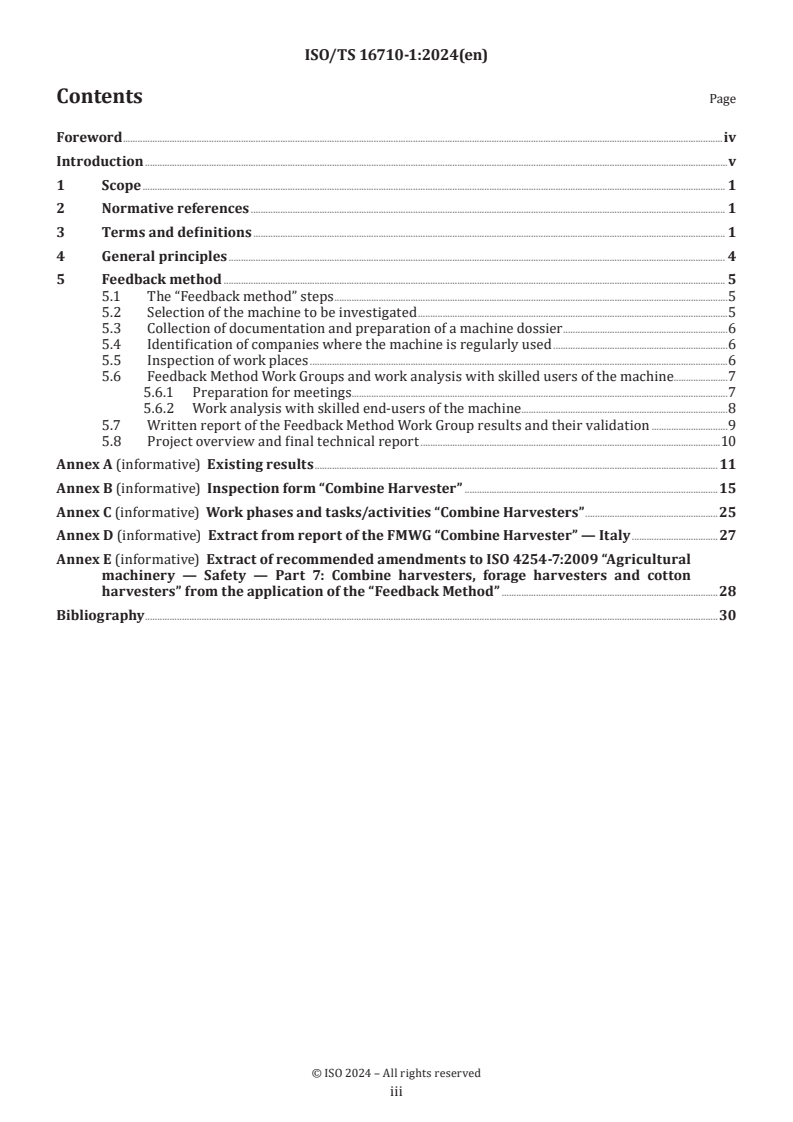 ISO/TS 16710-1:2024(en)

Contents

Page

Foreword iv

Introduction v

1 Scope 1

2 Normative references 1

3 Terms and definitions 1

4 General principles 4

5 Feedback method 5

5.1 The “Feedback method” steps 5

5.2 Selection of the machine to be investigated 5

5.3 Collection of documentation and preparation of a machine dossier 6

5.4 Identification of companies where the machine is regularly used 6

5.5 Inspection of work places 6

5.6 Feedback Method Work Groups and work analysis with skilled users of the machine 7

5.6.1 Preparation for meetings 7

5.6.2 Work analysis with skilled end-users of the machine 8

5.7 Written report of the Feedback Method Work Group results and their validation 9

5.8 Project overview and final technical report 10

Annex A (informative) Existing results 11

Annex B (informative) Inspection form “Combine Harvester” 15

Annex C (informative) Work phases and tasks/activities “Combine Harvesters” 25

Annex D (informative) Extract from report of the FMWG “Combine Harvester” — Italy 27

Annex E (informative) Extract of recommended amendments to ISO 4254-7:2009 “Agricultural machinery — Safety — Part 7: Combine harvesters, forage harvesters and cotton harvesters” from the application of the “Feedback Method” 28

Bibliography 30

© ISO 2024 – All rights reserved

iii